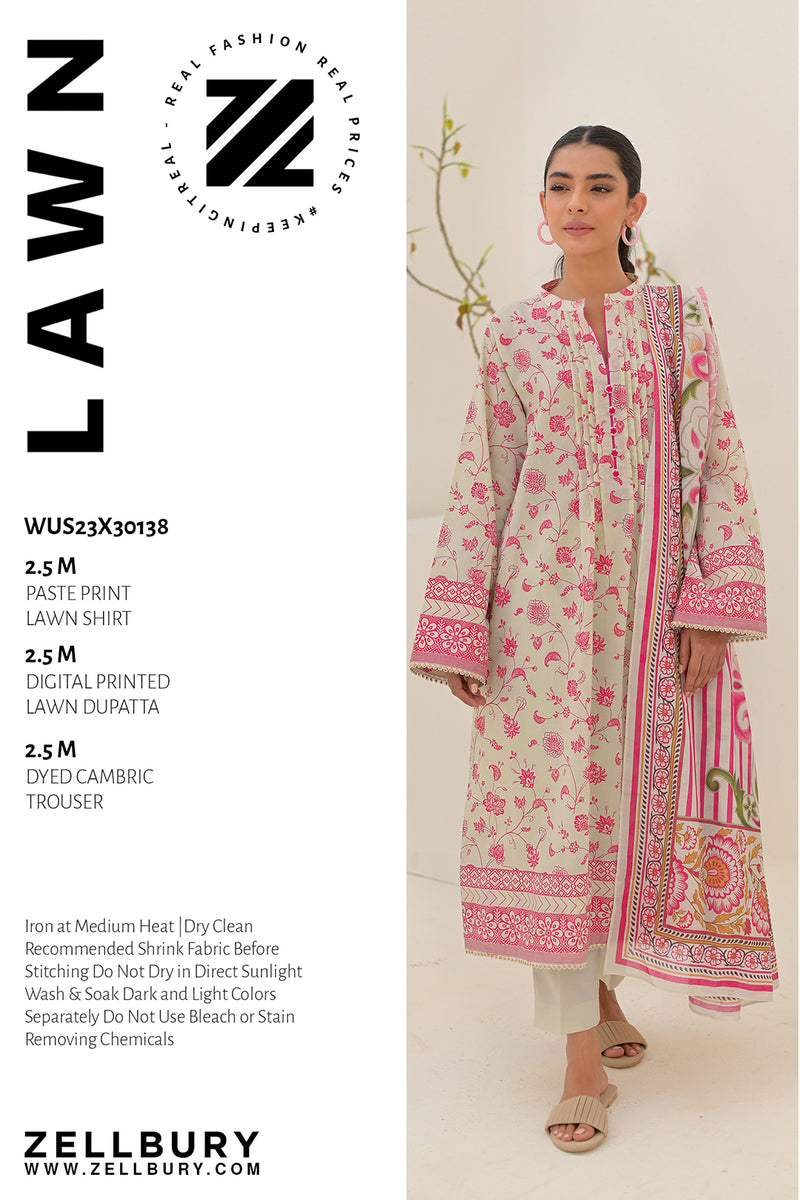 LAWN

REAL FASHION REAL PRICES #KEEPINGITREAL -

WUS23X30138

2.5 M
PASTE PRINT
LAWN SHIRT

2.5 M
DIGITAL PRINTED
LAWN DUPATTA

2.5 M
DYED CAMBRIC
TROUSER

Iron at Medium Heat |Dry Clean Recommended Shrink Fabric Before Stitching Do Not Dry in Direct Sunlight Wash & Soak Dark and Light Colors Separately Do Not Use Bleach or Stain Removing Chemicals

ZELLBURY
WWW.ZELLBURY.COM